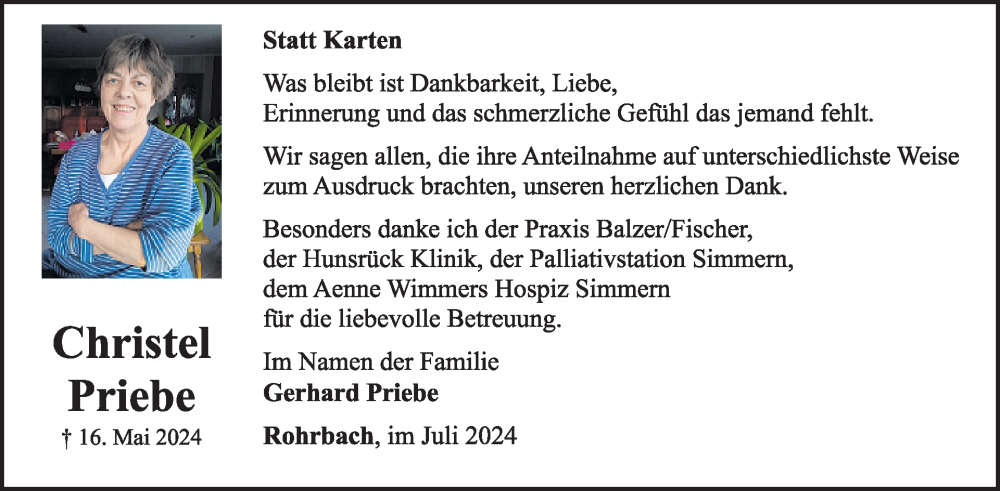 Christel
Priebe
† 16. Mai 2024

Statt Karten

Was bleibt ist Dankbarkeit, Liebe,
Erinnerung und das schmerzliche Gefühl das jemand fehlt.

Wir sagen allen, die ihre Anteilnahme auf unterschiedlichste Weise zum Ausdruck brachten, unseren herzlichen Dank.

Besonders danke ich der Praxis Balzer/Fischer,
der Hunsrück Klinik, der Palliativstation Simmern,
dem Aenne Wimmers Hospiz Simmern
für die liebevolle Betreuung.

Im Namen der Familie
Gerhard Priebe

Rohrbach, im Juli 2024